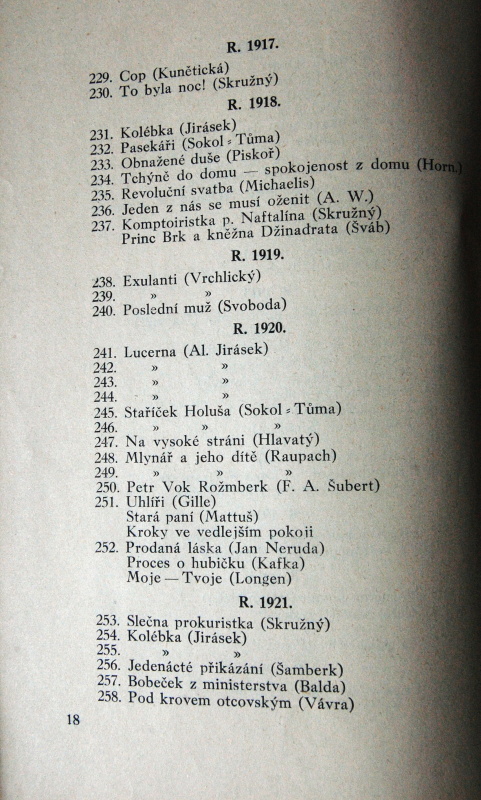 R. 1917.

229. Cop (Kunětická)
230. To byla noc! (Skružný)

R. 1918.

231. Kolébka (Jirásek)
232. Pasekáři (Sokol-Tůma)
233. Obnažené duše (Piskoř)
234. Tchýně do domu — spokojenost z domu (Horn.)
235. Revoluční svatba (Michaelis)
236. Jeden z nás se musí oženit (A. W.)
237. Komptoiristka p. Naftalína (Skružný)
Princ Brk a kněžna Džinadrata (Šváb)

R. 1919.

238. Exulanti (Vrchlický)
239. » »
240. Poslední muž (Svoboda)

R. 1920.

241. Lucerna (Al. Jirásek)
242. » »
243. » »
244. » »
245. Stařiček Holuša (Sokol-Tůma)
246. » » »
247. Na vysoké stráni (Hlavatý)
248. Mlynář a jeho dítě (Raupach)
249. » » »
250. Petr Vok Rožmberk (F. A. Šubert)
251. Uhlíři (Gille)
Stará paní (Mattuš)
Kroky ve vedlejším pokoji
252. Prodaná láska (Jan Neruda)
Proces o hubičku (Kafka)
Moje — Tvoje (Longen)

R. 1921.

253. Slečna prokuristka (Skružný)
254. Kolébka (Jirásek)
255. » »
256. Jedenácté přikázání (Šamberk)
257. Bobeček z ministerstva (Balda)
258. Pod krovem otcovským (Vávra)

18